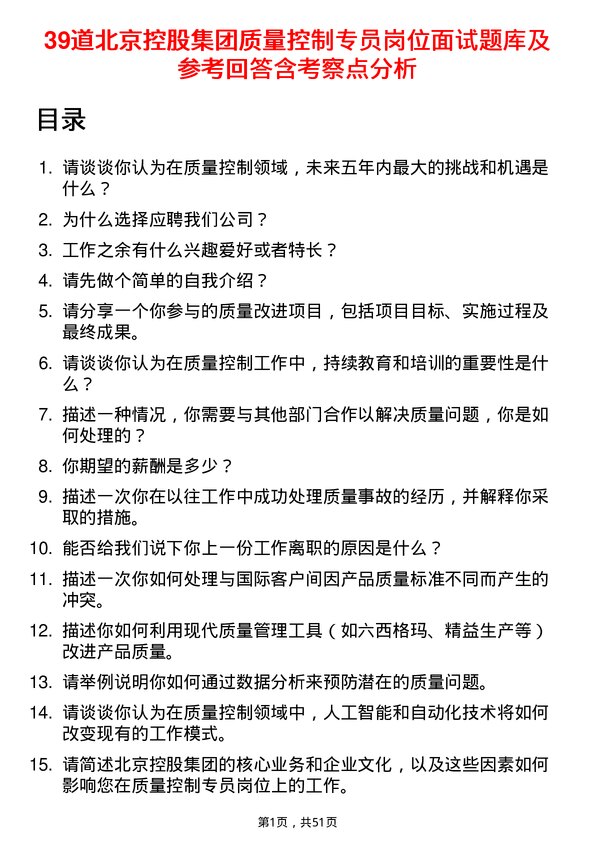 39道北京控股集团质量控制专员岗位面试题库及参考回答含考察点分析

目录

1. 请谈谈你认为在质量控制领域，未来五年内最大的挑战和机遇是什么？
2. 为什么选择应聘我们公司？
3. 工作之余有什么兴趣爱好或者特长？
4. 请先做个简单的自我介绍？
5. 请分享一个你参与的质量改进项目，包括项目目标、实施过程及最终成果。
6. 请谈谈你认为在质量控制工作中，持续教育和培训的重要性是什么？
7. 描述一种情况，你需要与其他部门合作以解决质量问题，你是如何处理的？
8. 你期望的薪酬是多少？
9. 描述一次你在以往工作中成功处理质量事故的经历，并解释你采取的措施。
10. 能否给我们说下你上一份工作离职的原因是什么？
11. 描述一次你如何处理与国际客户间因产品质量标准不同而产生的冲突。
12. 描述你如何利用现代质量管理工具（如六西格玛、精益生产等）改进产品质量。
13. 请举例说明你如何通过数据分析来预防潜在的质量问题。
14. 请谈谈你认为在质量控制领域中，人工智能和自动化技术将如何改变现有的工作模式。
15. 请简述北京控股集团的核心业务和企业文化，以及这些因素如何影响您在质量控制专员岗位上的工作。

第1页，共51页